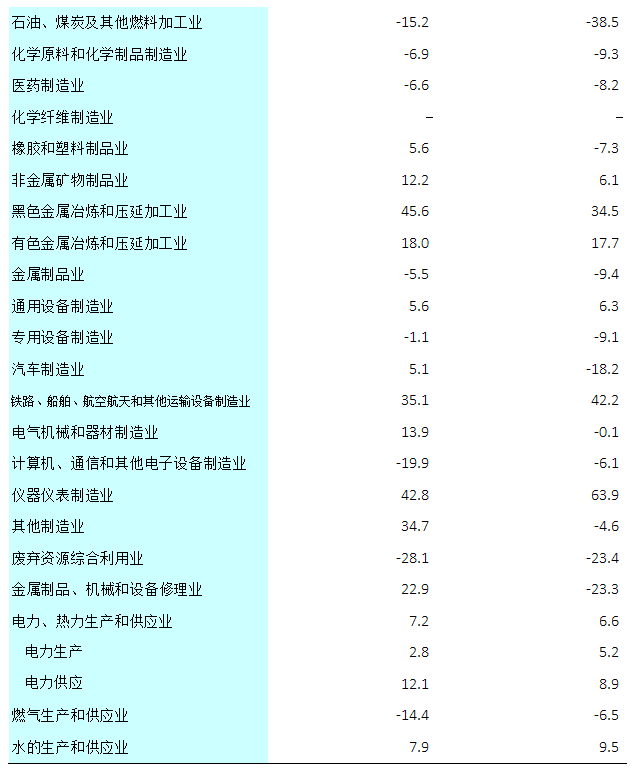 | 石油、煤炭及其他燃料加工业 | -15.2 | -38.5 |
|---|---|---|
| 化学原料和化学制品制造业 | -6.9 | -9.3 |
| 医药制造业 | -6.6 | -8.2 |
| 化学纤维制造业 | – | – |
| 橡胶和塑料制品业 | 5.6 | -7.3 |
| 非金属矿物制品业 | 12.2 | 6.1 |
| 黑色金属冶炼和压延加工业 | 45.6 | 34.5 |
| 有色金属冶炼和压延加工业 | 18.0 | 17.7 |
| 金属制品业 | -5.5 | -9.4 |
| 通用设备制造业 | 5.6 | 6.3 |
| 专用设备制造业 | -1.1 | -9.1 |
| 汽车制造业 | 5.1 | -18.2 |
| 铁路、船舶、航空航天和其他运输设备制造业 | 35.1 | 42.2 |
| 电气机械和器材制造业 | 13.9 | -0.1 |
| 计算机、通信和其他电子设备制造业 | -19.9 | -6.1 |
| 仪器仪表制造业 | 42.8 | 63.9 |
| 其他制造业 | 34.7 | -4.6 |
| 废弃资源综合利用业 | -28.1 | -23.4 |
| 金属制品、机械和设备修理业 | 22.9 | -23.3 |
| 电力、热力生产和供应业 | 7.2 | 6.6 |
| 电力生产 | 2.8 | 5.2 |
| 电力供应 | 12.1 | 8.9 |
| 燃气生产和供应业 | -14.4 | -6.5 |
| 水的生产和供应业 | 7.9 | 9.5 |